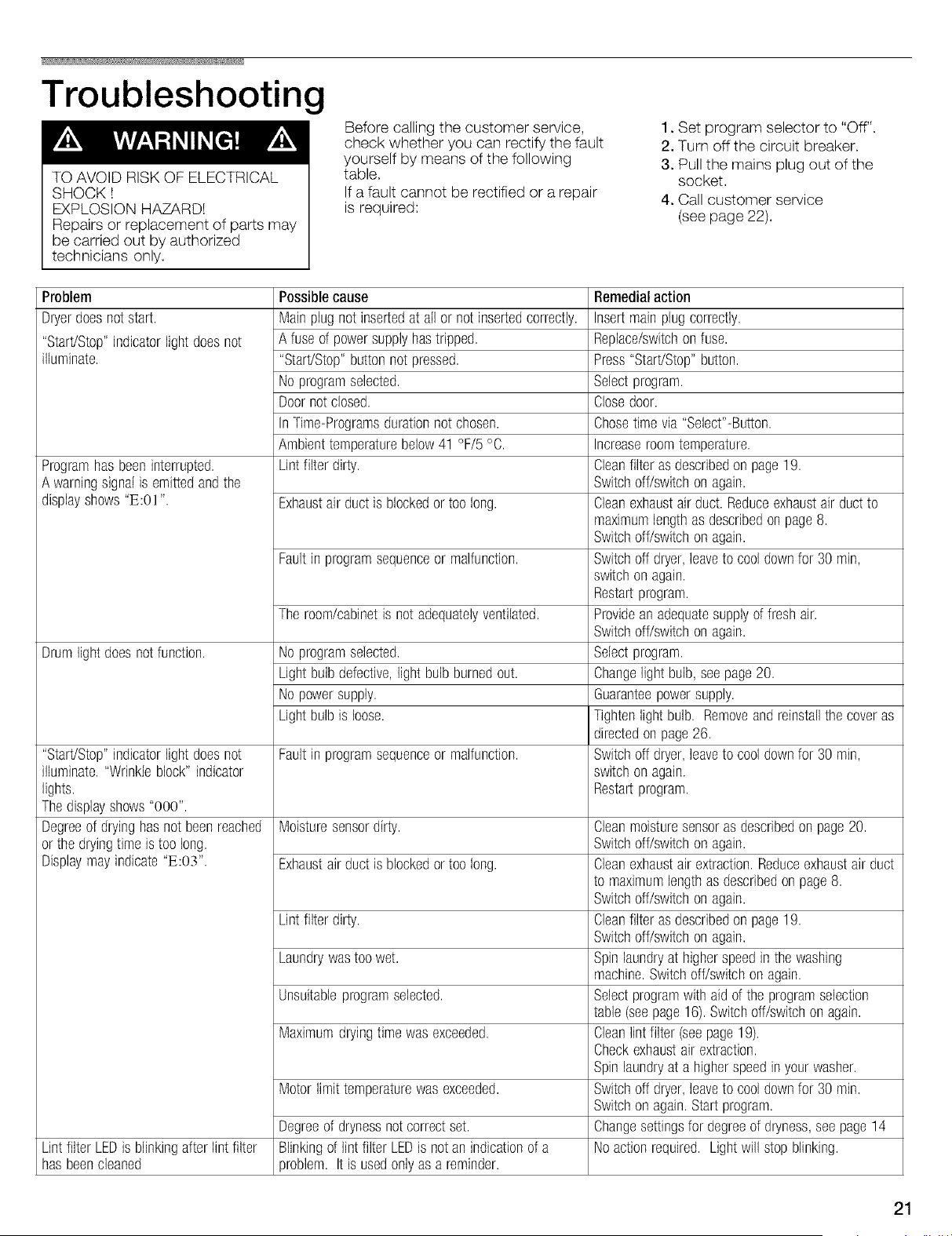 Troubleshooting

WARNING!

TO AVOID RISK OF ELECTRICAL SHOCK !
EXPLOSION HAZARD!
Repairs or replacement of parts may be carried out by authorized technicians only.

Before calling the customer service, check whether you can rectify the fault yourself by means of the following table.
If a fault cannot be rectified or a repair is required:

1. Set program selector to "Off".
2. Turn off the circuit breaker.
3. Pull the mains plug out of the socket.
4. Call customer service (see page 22).

| Problem | Possible cause | Remedial action |
|---|---|---|
| Dryer does not start. "Start/Stop" indicator light does not illuminate. | Main plug not inserted at all or not inserted correctly. | Insert main plug correctly. |
| | A fuse of power supply has tripped. | Replace/switch on fuse. |
| | "Start/Stop" button not pressed. | Press "Start/Stop" button. |
| | No program selected. | Select program. |
| | Door not closed. | Close door. |
| | In Time-Programs duration not chosen. | Chose time via "Select"-Button. |
| | Ambient temperature below 41 °F/5 °C. | Increase room temperature. |
| Program has been interrupted. A warning signal is emitted and the display shows "E:01". | Lint filter dirty. | Clean filter as described on page 19. Switch off/switch on again. |
| | Exhaust air duct is blocked or too long. | Clean exhaust air duct. Reduce exhaust air duct to maximum length as described on page 8. Switch off/switch on again. |
| | Fault in program sequence or malfunction. | Switch off dryer, leave to cool down for 30 min, switch on again. Restart program. |
| | The room/cabinet is not adequately ventilated. | Provide an adequate supply of fresh air. Switch off/switch on again. |
| Drum light does not function. | No program selected. | Select program. |
| | Light bulb defective, light bulb burned out. | Change light bulb, see page 20. |
| | No power supply. | Guarantee power supply. |
| | Light bulb is loose. | Tighten light bulb. Remove and reinstall the cover as directed on page 26. |
| "Start/Stop" indicator light does not illuminate. "Wrinkle block" indicator lights. The display shows "000". | Fault in program sequence or malfunction. | Switch off dryer, leave to cool down for 30 min, switch on again. Restart program. |
| Degree of drying has not been reached or the drying time is too long. Display may indicate "E:03". | Moisture sensor dirty. | Clean moisture sensor as described on page 20. Switch off/switch on again. |
| | Exhaust air duct is blocked or too long. | Clean exhaust air extraction. Reduce exhaust air duct to maximum length as described on page 8. Switch off/switch on again. |
| | Lint filter dirty. | Clean filter as described on page 19. Switch off/switch on again. |
| | Laundry was too wet. | Spin laundry at higher speed in the washing machine. Switch off/switch on again. |
| | Unsuitable program selected. | Select program with aid of the program selection table (see page 16). Switch off/switch on again. |
| | Maximum drying time was exceeded. | Clean lint filter (see page 19). Check exhaust air extraction. Spin laundry at a higher speed in your washer. |
| | Motor limit temperature was exceeded. | Switch off dryer, leave to cool down for 30 min. Switch on again. Start program. |
| | Degree of dryness not correct set. | Change settings for degree of dryness, see page 14 |
| Lint filter LED is blinking after lint filter has been cleaned | Blinking of lint filter LED is not an indication of a problem. It is used only as a reminder. | No action required. Light will stop blinking. |

21